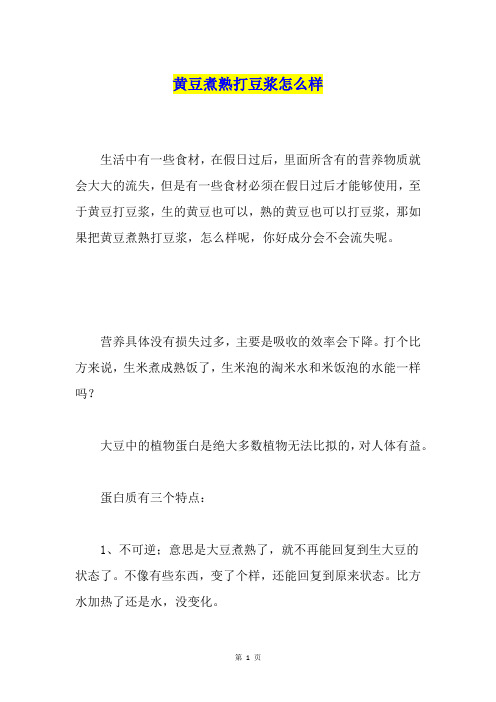 黄豆煮熟打豆浆怎么样

生活中有一些食材，在假日过后，里面所含有的营养物质就会大大的流失，但是有一些食材必须在假日过后才能够使用，至于黄豆打豆浆，生的黄豆也可以，熟的黄豆也可以打豆浆，那如果把黄豆煮熟打豆浆，怎么样呢，你好成分会不会流失呢。

营养具体没有损失过多，主要是吸收的效率会下降。打个比方来说，生米煮成熟饭了，生米泡的淘米水和米饭泡的水能一样吗？

大豆中的植物蛋白是绝大多数植物无法比拟的，对人体有益。

蛋白质有三个特点：

1、不可逆：意思是大豆煮熟了，就不再能回复到生大豆的状态了。不像有些东西，变了个样，还能回复到原来状态。比方水加热了还是水，没变化。

第 1 页